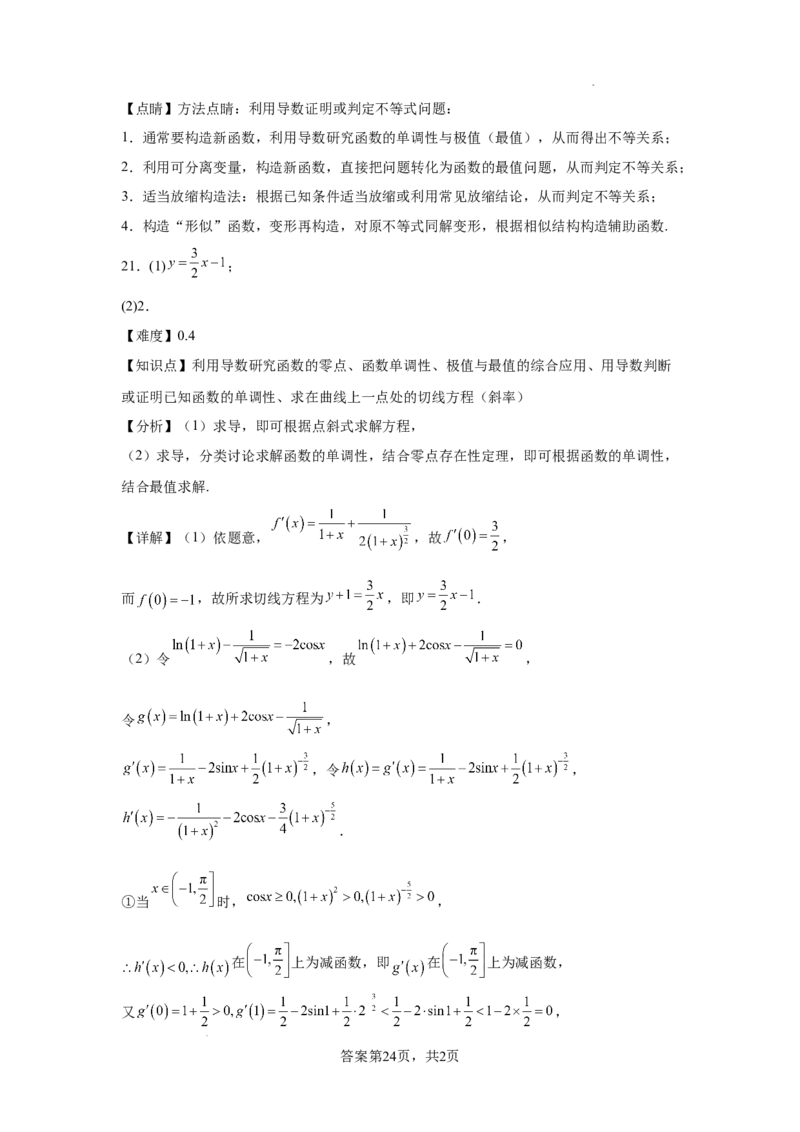 【点睛】方法点睛：利用导数证明或判定不等式问题：

1．通常要构造新函数，利用导数研究函数的单调性与极值（最值），从而得出不等关系；

2．利用可分离变量，构造新函数，直接把问题转化为函数的最值问题，从而判定不等关系；

3．适当放缩构造法：根据已知条件适当放缩或利用常见放缩结论，从而判定不等关系；

4．构造“形似”函数，变形再构造，对原不等式同解变形，根据相似结构构造辅助函数.

21．(1) $y=\frac{3}{2}x-1$；

(2)2.

【难度】0.4

【知识点】利用导数研究函数的零点、函数单调性、极值与最值的综合应用、用导数判断或证明已知函数的单调性、求在曲线上一点处的切线方程（斜率）

【分析】（1）求导，即可根据点斜式求解方程，

（2）求导，分类讨论求解函数的单调性，结合零点存在性定理，即可根据函数的单调性，结合最值求解.

【详解】（1）依题意，$f'(x)=\frac{1}{1+x}+\frac{1}{2(1+x)^{\frac{3}{2}}}$，故 $f'(0)=\frac{3}{2}$，

而 $f(0)=-1$，故所求切线方程为 $y+1=\frac{3}{2}x$，即 $y=\frac{3}{2}x-1$.

（2）令 $\ln(1+x)-\frac{1}{\sqrt{1+x}}=-2\cos x$，故 $\ln(1+x)+2\cos x-\frac{1}{\sqrt{1+x}}=0$，

令 $g(x)=\ln(1+x)+2\cos x-\frac{1}{\sqrt{1+x}}$，

$g'(x)=\frac{1}{1+x}-2\sin x+\frac{1}{2}(1+x)^{-\frac{3}{2}}$，令 $h(x)=g'(x)=\frac{1}{1+x}-2\sin x+\frac{1}{2}(1+x)^{-\frac{3}{2}}$，

$h'(x)=-\frac{1}{(1+x)^2}-2\cos x-\frac{3}{4}(1+x)^{-\frac{5}{2}}$.

①当 $x\in\left(-1,\frac{\pi}{2}\right]$ 时，$\cos x\geq 0,(1+x)^2>0,(1+x)^{-\frac{5}{2}}>0$，

$\therefore h'(x)<0,\therefore h(x)$ 在 $\left(-1,\frac{\pi}{2}\right]$ 上为减函数，即 $g'(x)$ 在 $\left(-1,\frac{\pi}{2}\right]$ 上为减函数，

又 $g'(0)=1+\frac{1}{2}>0,g'(1)=\frac{1}{2}-2\sin 1+\frac{1}{2}\cdot 2^{-\frac{3}{2}}<\frac{1}{2}-2\cdot\sin 1+\frac{1}{2}<1-2\times\frac{1}{2}=0$，

答案第24页，共2页